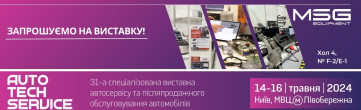 ЗАПРОШУЄМО НА ВИСТАВКУ!

MSG EQUIPMENT

Хол 4, № F-2/E-1

AUTO TECH SERVICE

31-а спеціалізована виставка автосервісу та післяпродажного обслуговування автомобілів

14-16 | травня | 2024
Київ, МВЦ М Лівобережна